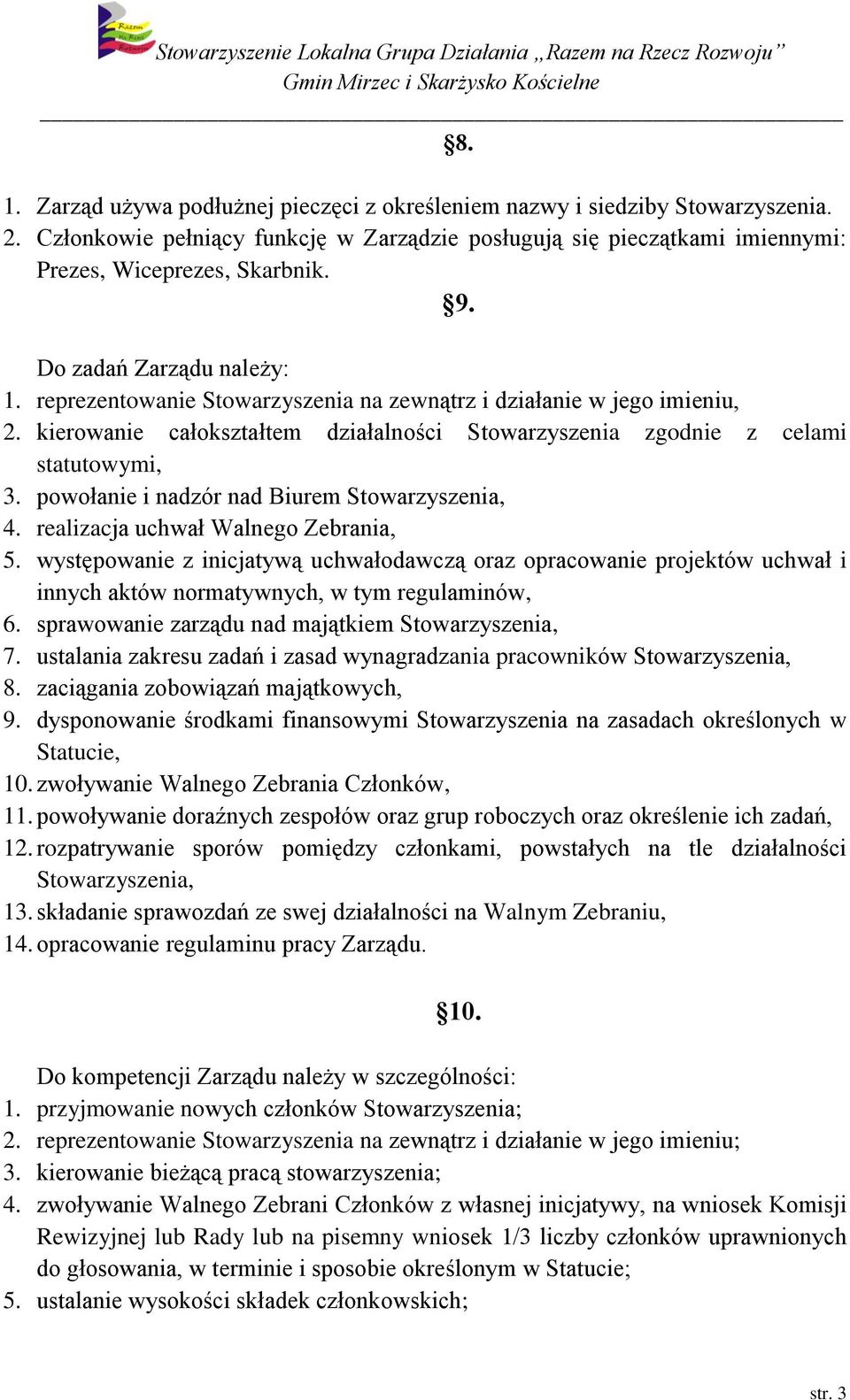 Razem na Rzecz Rozwoju

Stowarzyszenie Lokalna Grupa Działania „Razem na Rzecz Rozwoju”
Gmin Mirzec i Skarżysko Kościelne

§8.

1. Zarząd używa podłużnej pieczęci z określeniem nazwy i siedziby Stowarzyszenia.
2. Członkowie pełniący funkcję w Zarządzie posługują się pieczątkami imiennymi: Prezes, Wiceprezes, Skarbnik.

§9.

Do zadań Zarządu należy:
1. reprezentowanie Stowarzyszenia na zewnątrz i działanie w jego imieniu,
2. kierowanie całokształtem działalności Stowarzyszenia zgodnie z celami statutowymi,
3. powołanie i nadzór nad Biurem Stowarzyszenia,
4. realizacja uchwał Walnego Zebrania,
5. występowanie z inicjatywą uchwałodawczą oraz opracowanie projektów uchwał i innych aktów normatywnych, w tym regulaminów,
6. sprawowanie zarządu nad majątkiem Stowarzyszenia,
7. ustalania zakresu zadań i zasad wynagradzania pracowników Stowarzyszenia,
8. zaciągania zobowiązań majątkowych,
9. dysponowanie środkami finansowymi Stowarzyszenia na zasadach określonych w Statucie,
10. zwoływanie Walnego Zebrania Członków,
11. powoływanie doraźnych zespołów oraz grup roboczych oraz określenie ich zadań,
12. rozpatrywanie sporów pomiędzy członkami, powstałych na tle działalności Stowarzyszenia,
13. składanie sprawozdań ze swej działalności na Walnym Zebraniu,
14. opracowanie regulaminu pracy Zarządu.

§10.

Do kompetencji Zarządu należy w szczególności:
1. przyjmowanie nowych członków Stowarzyszenia;
2. reprezentowanie Stowarzyszenia na zewnątrz i działanie w jego imieniu;
3. kierowanie bieżącą pracą stowarzyszenia;
4. zwoływanie Walnego Zebrani Członków z własnej inicjatywy, na wniosek Komisji Rewizyjnej lub Rady lub na pisemny wniosek 1/3 liczby członków uprawnionych do głosowania, w terminie i sposobie określonym w Statucie;
5. ustalanie wysokości składek członkowskich;

str. 3